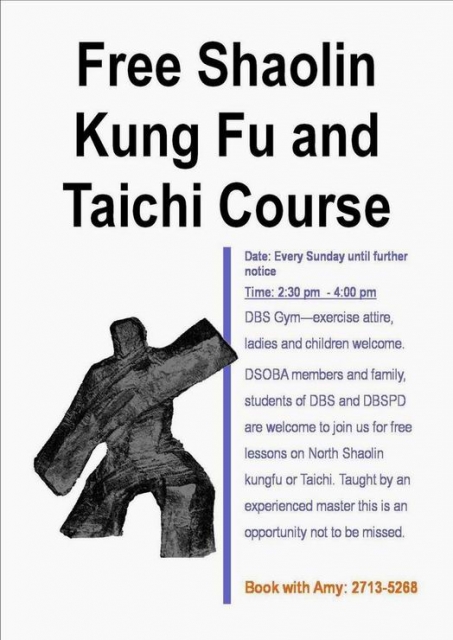 Free Shaolin Kung Fu and Taichi Course

Date: Every Sunday until further notice

Time: 2:30 pm - 4:00 pm

DBS Gym—exercise attire, ladies and children welcome.

DSOBA members and family, students of DBS and DBSPD are welcome to join us for free lessons on North Shaolin kungfu or Taichi. Taught by an experienced master this is an opportunity not to be missed.

Book with Amy: 2713-5268